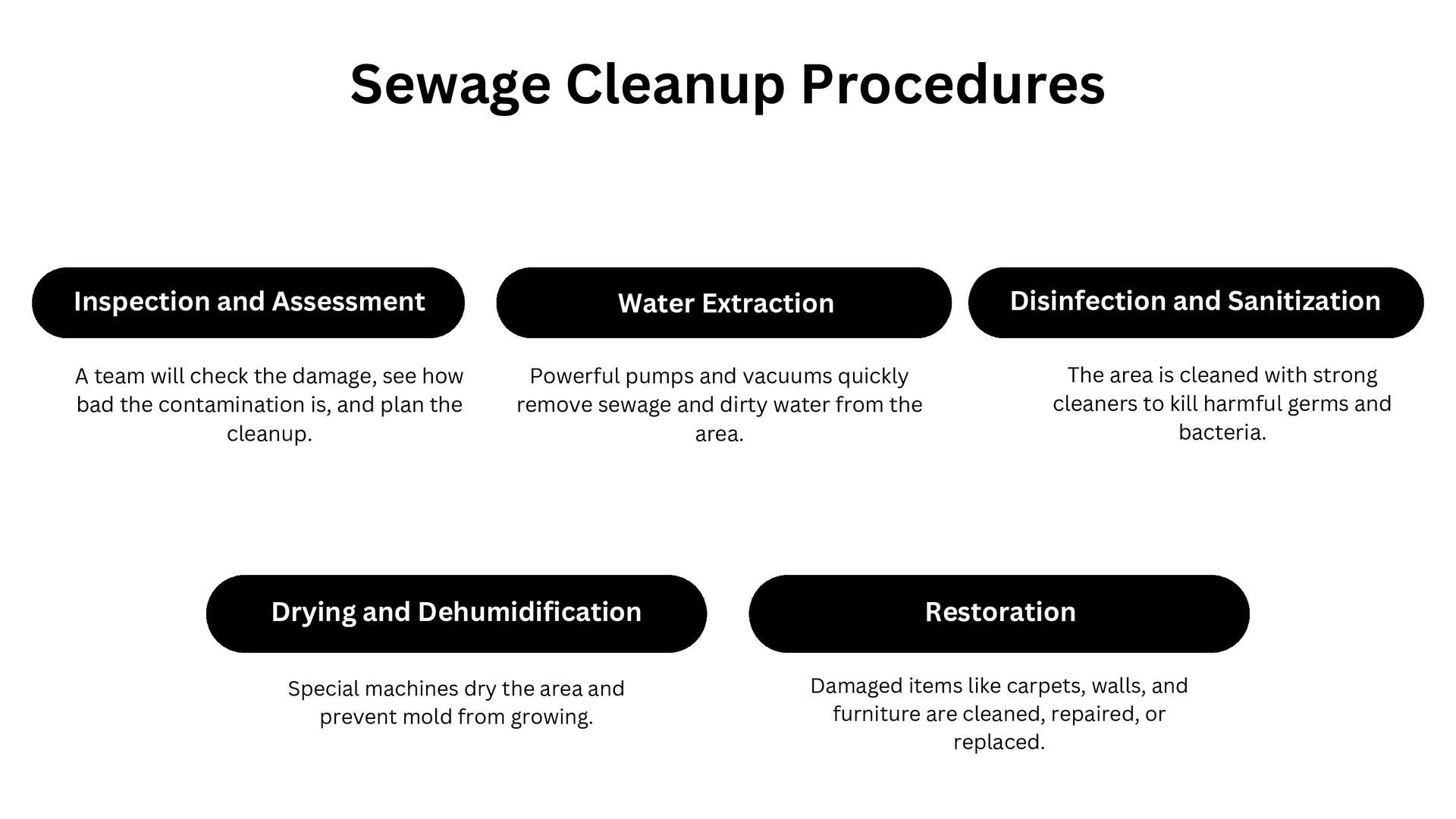 Sewage Cleanup Procedures

Inspection and Assessment

A team will check the damage, see how bad the contamination is, and plan the cleanup.

Water Extraction

Powerful pumps and vacuums quickly remove sewage and dirty water from the area.

Disinfection and Sanitization

The area is cleaned with strong cleaners to kill harmful germs and bacteria.

Drying and Dehumidification

Special machines dry the area and prevent mold from growing.

Restoration

Damaged items like carpets, walls, and furniture are cleaned, repaired, or replaced.